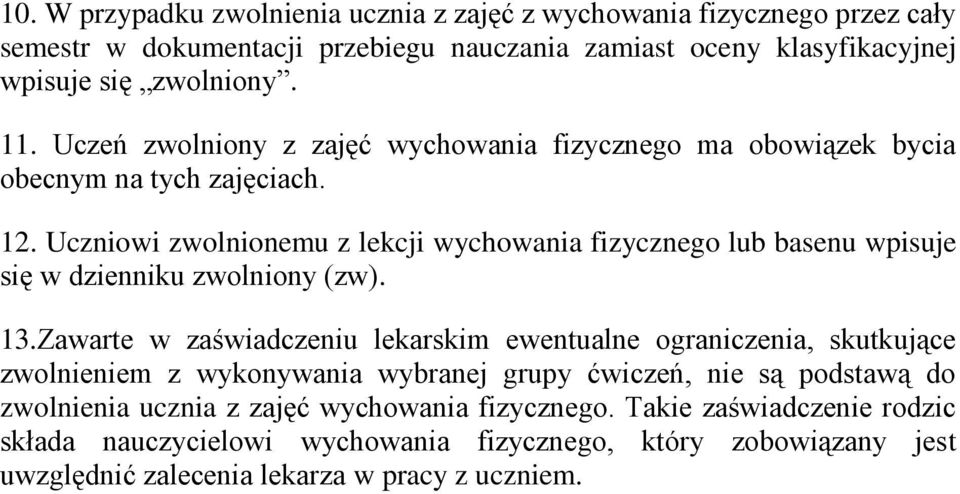 10. W przypadku zwolnienia ucznia z zajęć z wychowania fizycznego przez cały semestr w dokumentacji przebiegu nauczania zamiast oceny klasyfikacyjnej wpisuje się „zwolniony”.

11. Uczeń zwolniony z zajęć wychowania fizycznego ma obowiązek bycia obecnym na tych zajęciach.

12. Uczniowi zwolnionemu z lekcji wychowania fizycznego lub basenu wpisuje się w dzienniku zwolniony (zw).

13.Zawarte w zaświadczeniu lekarskim ewentualne ograniczenia, skutkujące zwolnieniem z wykonywania wybranej grupy ćwiczeń, nie są podstawą do zwolnienia ucznia z zajęć wychowania fizycznego. Takie zaświadczenie rodzic składa nauczycielowi wychowania fizycznego, który zobowiązany jest uwzględnić zalecenia lekarza w pracy z uczniem.